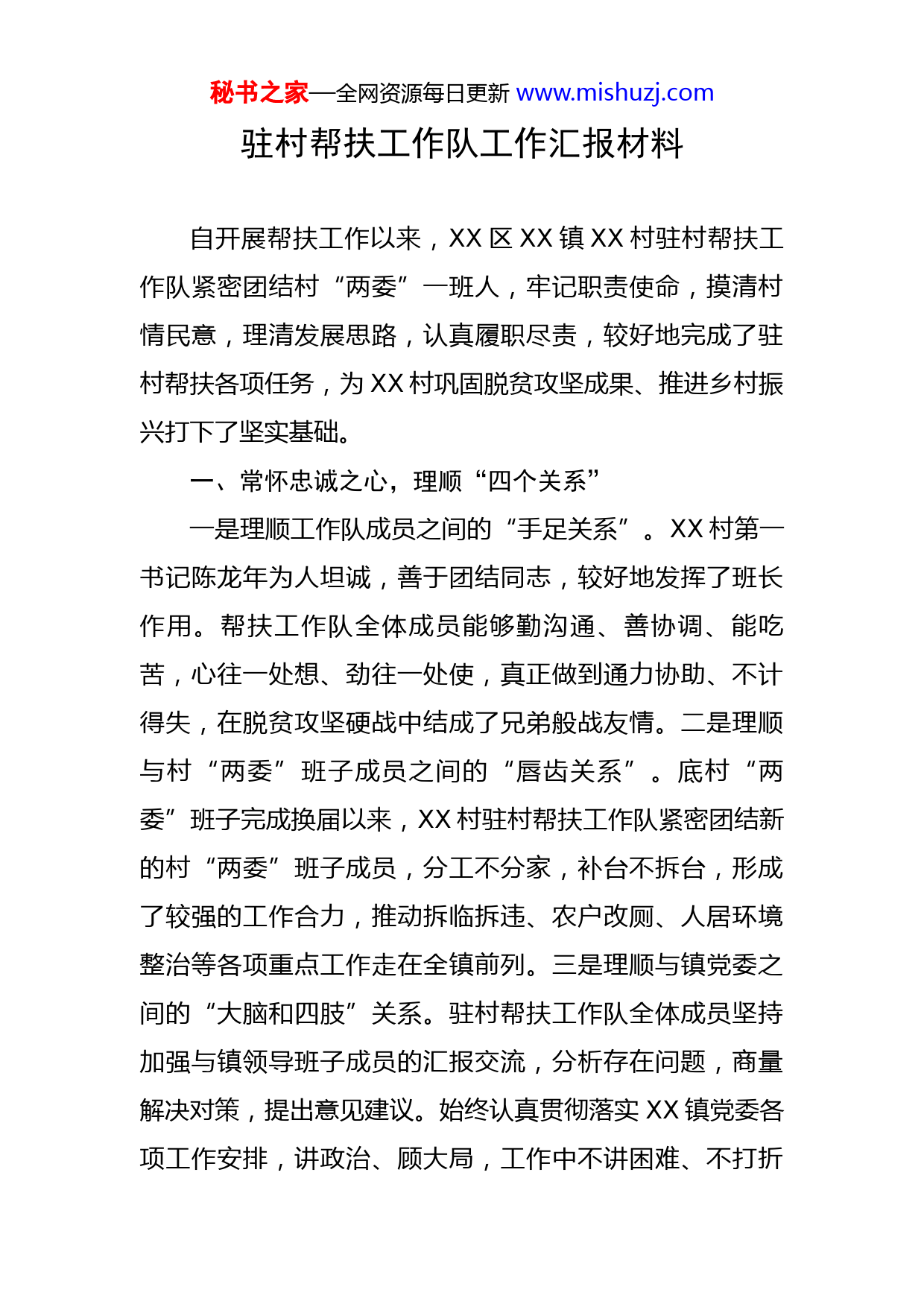 秘书之家—全网资源每日更新 www.mishuzj.com

驻村帮扶工作队工作汇报材料

自开展帮扶工作以来，XX 区 XX 镇 XX 村驻村帮扶工作队紧密团结村“两委”一班人，牢记职责使命，摸清村情民意，理清发展思路，认真履职尽责，较好地完成了驻村帮扶各项任务，为 XX 村巩固脱贫攻坚成果、推进乡村振兴打下了坚实基础。

一、常怀忠诚之心，理顺“四个关系”

一是理顺工作队成员之间的“手足关系”。XX 村第一书记陈龙年为人坦诚，善于团结同志，较好地发挥了班长作用。帮扶工作队全体成员能够勤沟通、善协调、能吃苦，心往一处想、劲往一处使，真正做到通力协助、不计得失，在脱贫攻坚硬战中结成了兄弟般战友情。二是理顺与村“两委”班子成员之间的“唇齿关系”。底村“两委”班子完成换届以来，XX 村驻村帮扶工作队紧密团结新的村“两委”班子成员，分工不分家，补台不拆台，形成了较强的工作合力，推动拆临拆违、农户改厕、人居环境整治等各项重点工作走在全镇前列。三是理顺与镇党委之间的“大脑和四肢”关系。驻村帮扶工作队全体成员坚持加强与镇领导班子成员的汇报交流，分析存在问题，商量解决对策，提出意见建议。始终认真贯彻落实 XX 镇党委各项工作安排，讲政治、顾大局，工作中不讲困难、不打折